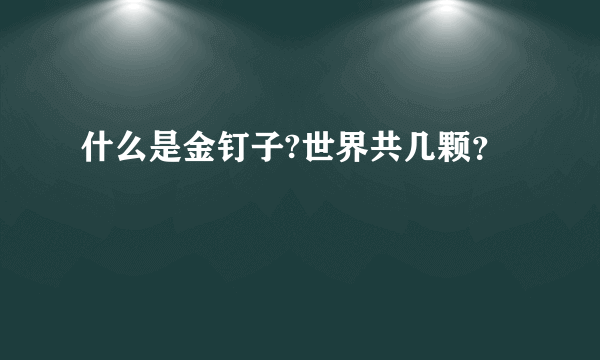 什么是金钉子?世界共几颗?